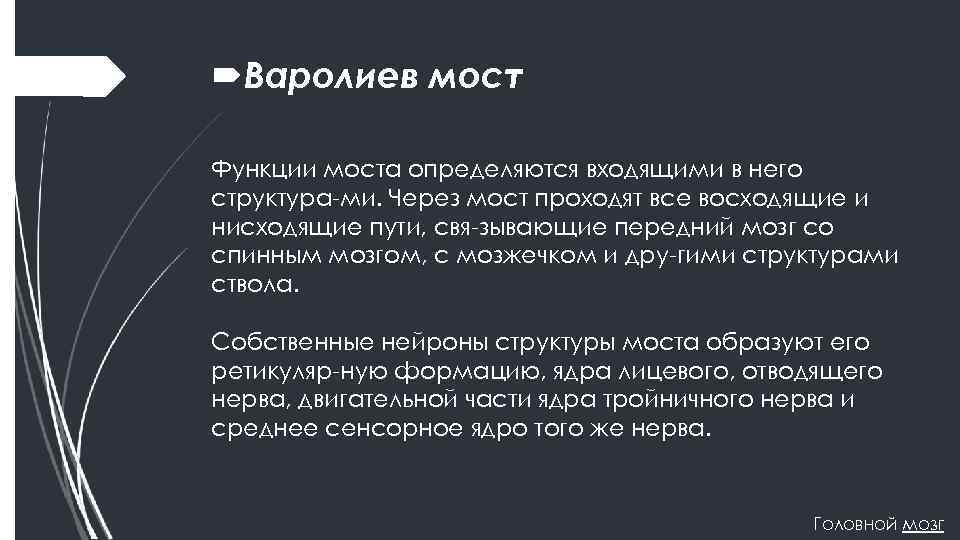 Варолиев мост

Функции моста определяются входящими в него структура-ми. Через мост проходят все восходящие и нисходящие пути, свя-зывающие передний мозг со спинным мозгом, с мозжечком и дру-гими структурами ствола.

Собственные нейроны структуры моста образуют его ретикуляр-ную формацию, ядра лицевого, отводящего нерва, двигательной части ядра тройничного нерва и среднее сенсорное ядро того же нерва.

Головной мозг